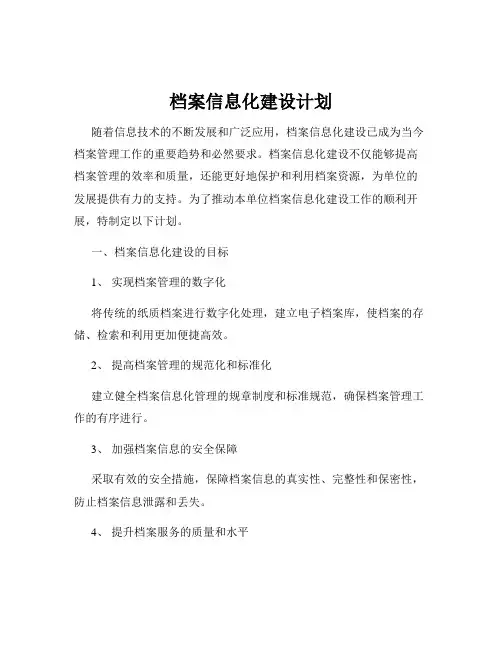 档案信息化建设计划

随着信息技术的不断发展和广泛应用，档案信息化建设已成为当今档案管理工作的重要趋势和必然要求。档案信息化建设不仅能够提高档案管理的效率和质量，还能更好地保护和利用档案资源，为单位的发展提供有力的支持。为了推动本单位档案信息化建设工作的顺利开展，特制定以下计划。

一、档案信息化建设的目标

1、 实现档案管理的数字化

将传统的纸质档案进行数字化处理，建立电子档案库，使档案的存储、检索和利用更加便捷高效。

2、 提高档案管理的规范化和标准化

建立健全档案信息化管理的规章制度和标准规范，确保档案管理工作的有序进行。

3、 加强档案信息的安全保障

采取有效的安全措施，保障档案信息的真实性、完整性和保密性，防止档案信息泄露和丢失。

4、 提升档案服务的质量和水平